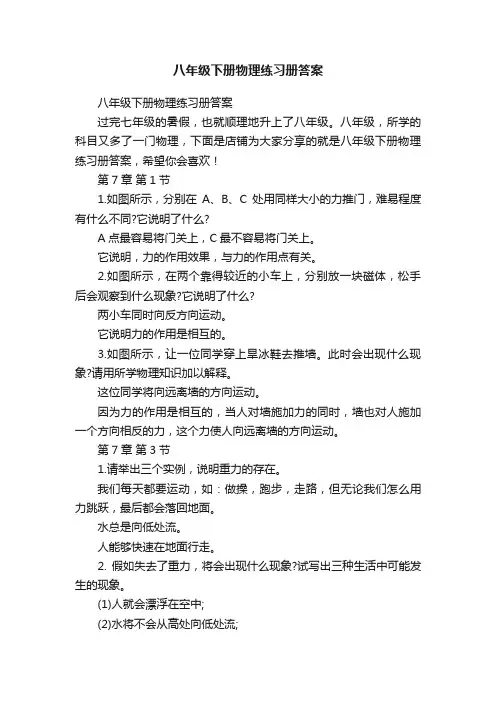 八年级下册物理练习册答案

八年级下册物理练习册答案

过完七年级的暑假，也就顺理地升上了八年级。八年级，所学的科目又多了一门物理，下面是店铺为大家分享的就是八年级下册物理练习册答案，希望你会喜欢！

第 7 章 第 1 节

1.如图所示，分别在 A、B、C 处用同样大小的力推门，难易程度有什么不同?它说明了什么?

A 点最容易将门关上，C 最不容易将门关上。

它说明，力的作用效果，与力的作用点有关。

2.如图所示，在两个靠得较近的小车上，分别放一块磁体，松手后会观察到什么现象?它说明了什么?

两小车同时向反方向运动。

它说明力的作用是相互的。

3.如图所示，让一位同学穿上旱冰鞋去推墙。此时会出现什么现象?请用所学物理知识加以解释。

这位同学将向远离墙的方向运动。

因为力的作用是相互的，当人对墙施加力的同时，墙也对人施加一个方向相反的力，这个力使人向远离墙的方向运动。

第 7 章 第 3 节

1.请举出三个实例，说明重力的存在。

我们每天都要运动，如：做操，跑步，走路，但无论我们怎么用力跳跃，最后都会落回地面。

水总是向低处流。

人能够快速在地面行走。

2. 假如失去了重力，将会出现什么现象?试写出三种生活中可能发生的现象。

(1)人就会漂浮在空中;

(2)水将不会从高处向低处流;